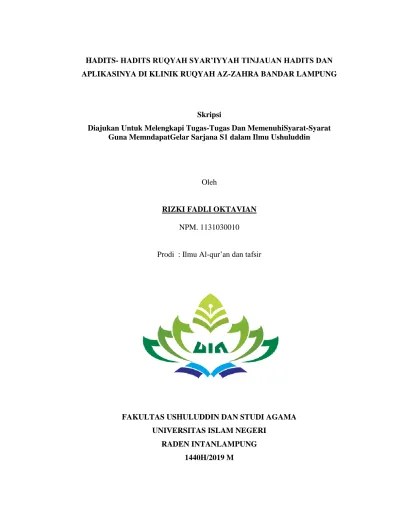 HADITS- HADITS RUQYAH SYAR'IYYAH TINJAUAN HADITS DAN APLIKASINYA DI KLINIK RUQYAH AZ-ZAHRA BANDAR LAMPUNG

Skripsi
Diajukan Untuk Melengkapi Tugas-Tugas Dan MemenuhiSyarat-Syarat Guna MemndapatGelar Sarjana S1 dalam Ilmu Ushuluddin

Oleh

RIZKI FADLI OKTAVIAN

NPM. 1131030010

Prodi : Ilmu Al-qur'an dan tafsir

UIN

FAKULTAS USHULUDDIN DAN STUDI AGAMA
UNIVERSITAS ISLAM NEGERI
RADEN INTANLAMPUNG
1440H/2019 M